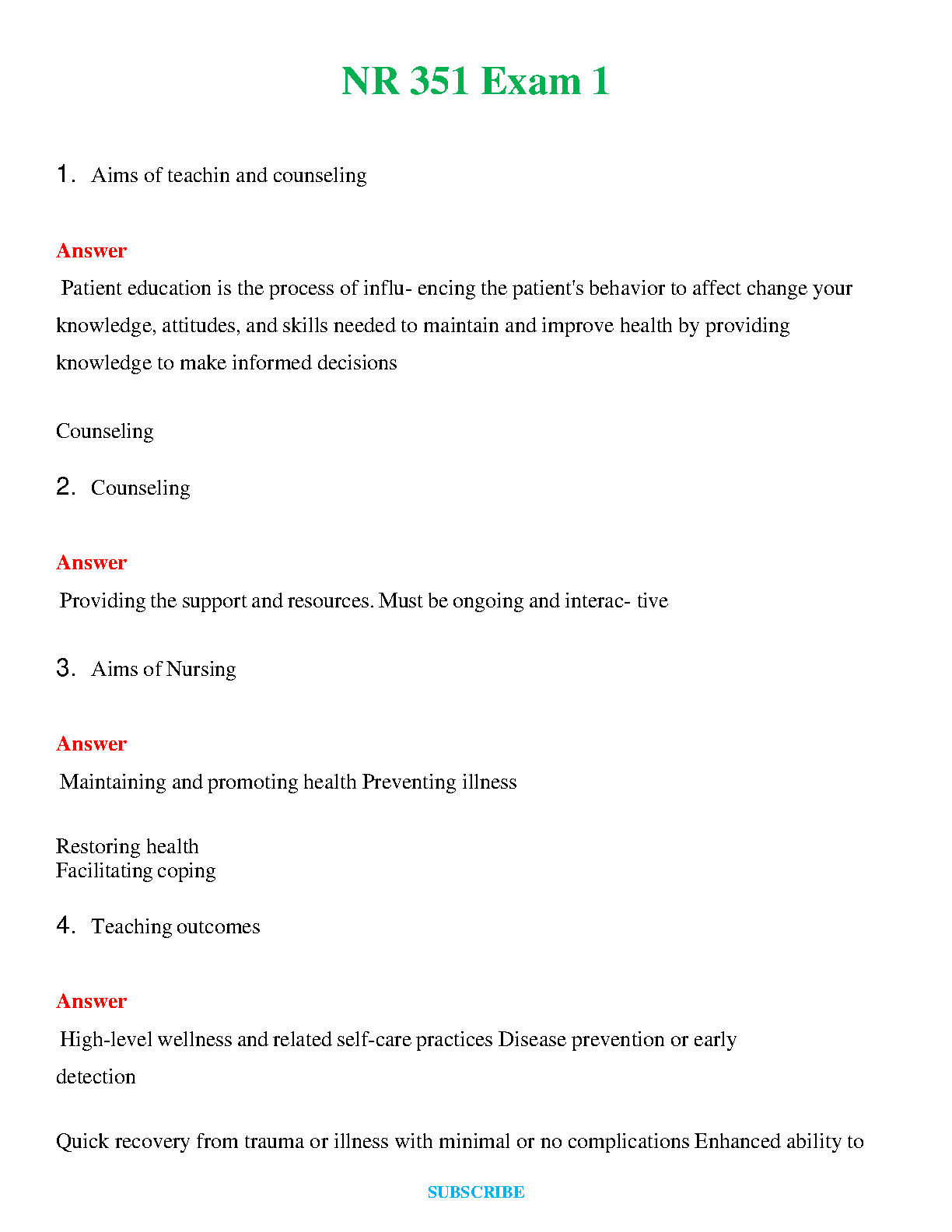 NR 351 Exam 1

1. Aims of teachin and counseling

Answer

Patient education is the process of influ- encing the patient's behavior to affect change your knowledge, attitudes, and skills needed to maintain and improve health by providing knowledge to make informed decisions

Counseling

2. Counseling

Answer

Providing the support and resources. Must be ongoing and interac- tive

3. Aims of Nursing

Answer

Maintaining and promoting health Preventing illness

Restoring health
Facilitating coping

4. Teaching outcomes

Answer

High-level wellness and related self-care practices Disease prevention or early detection

Quick recovery from trauma or illness with minimal or no complications Enhanced ability to

SUBSCRIBE